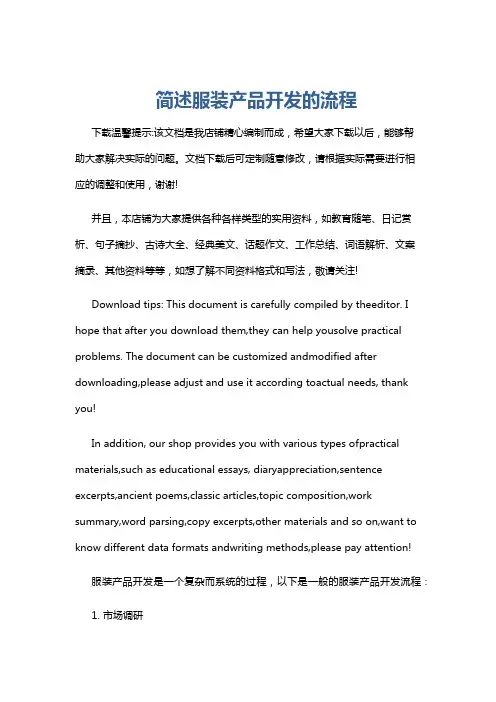 简述服装产品开发的流程

下载温馨提示:该文档是我店铺精心编制而成，希望大家下载以后，能够帮助大家解决实际的问题。文档下载后可定制随意修改，请根据实际需要进行相应的调整和使用，谢谢!

并且，本店铺为大家提供各种各样类型的实用资料，如教育随笔、日记赏析、句子摘抄、古诗大全、经典美文、话题作文、工作总结、词语解析、文案摘录、其他资料等等，如想了解不同资料格式和写法，敬请关注!

Download tips: This document is carefully compiled by theeditor. I hope that after you download them,they can help yousolve practical problems. The document can be customized andmodified after downloading,please adjust and use it according toactual needs, thank you!

In addition, our shop provides you with various types ofpractical materials,such as educational essays, diaryappreciation,sentence excerpts,ancient poems,classic articles,topic composition,work summary,word parsing,copy excerpts,other materials and so on,want to know different data formats andwriting methods,please pay attention!

服装产品开发是一个复杂而系统的过程，以下是一般的服装产品开发流程：

1. 市场调研